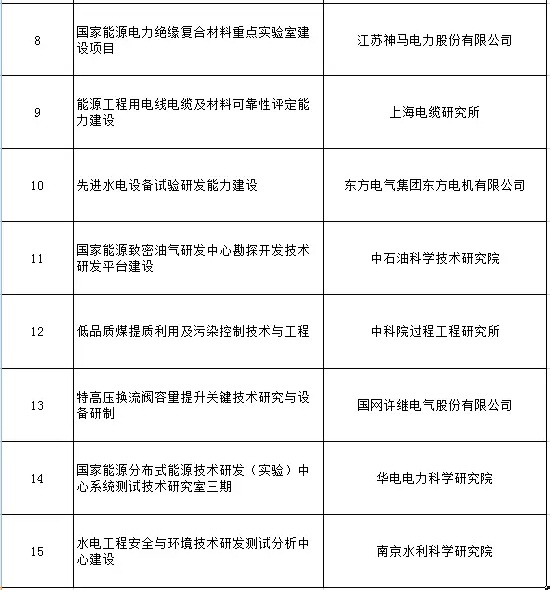 | | | |
|---|---|---|
| 8 | 国家能源电力绝缘复合材料重点实验室建设项目 | 江苏神马电力股份有限公司 |
| 9 | 能源工程用电线电缆及材料可靠性评定能力建设 | 上海电缆研究所 |
| 10 | 先进水电设备试验研发能力建设 | 东方电气集团东方电机有限公司 |
| 11 | 国家能源致密油气研发中心勘探开发技术研发平台建设 | 中石油科学技术研究院 |
| 12 | 低品质煤提质利用及污染控制技术与工程 | 中科院过程工程研究所 |
| 13 | 特高压换流阀容量提升关键技术研究与设备研制 | 国网许继电气股份有限公司 |
| 14 | 国家能源分布式能源技术研发（实验）中心系统测试技术研究室三期 | 华电电力科学研究院 |
| 15 | 水电工程安全与环境技术研发测试分析中心建设 | 南京水利科学研究院 |